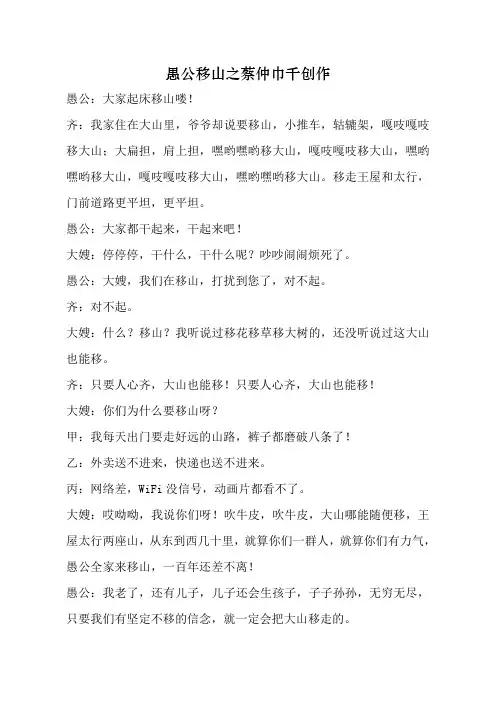 愚公移山之蔡仲巾千创作

愚公：大家起床移山喽！

齐：我家住在大山里，爷爷却说要移山，小推车，轱辘架，嘎吱嘎吱移大山；大扁担，肩上担，嘿哟嘿哟移大山，嘎吱嘎吱移大山，嘿哟嘿哟移大山，嘎吱嘎吱移大山，嘿哟嘿哟移大山。移走王屋和太行，门前道路更平坦，更平坦。

愚公：大家都干起来，干起来吧！

大嫂：停停停，干什么，干什么呢？吵吵闹闹烦死了。

愚公：大嫂，我们在移山，打扰到您了，对不起。

齐：对不起。

大嫂：什么？移山？我听说过移花移草移大树的，还没听说过这大山也能移。

齐：只要人心齐，大山也能移！只要人心齐，大山也能移！

大嫂：你们为什么要移山呀？

甲：我每天出门要走好远的山路，裤子都磨破八条了！

乙：外卖送不进来，快递也送不进来。

丙：网络差，WiFi 没信号，动画片都看不了。

大嫂：哎呦呦，我说你们呀！吹牛皮，吹牛皮，大山哪能随便移，王屋太行两座山，从东到西几十里，就算你们一群人，就算你们有力气，愚公全家来移山，一百年还差不离！

愚公：我老了，还有儿子，儿子还会生孩子，子子孙孙，无穷无尽，只要我们有坚定不移的信念，就一定会把大山移走的。